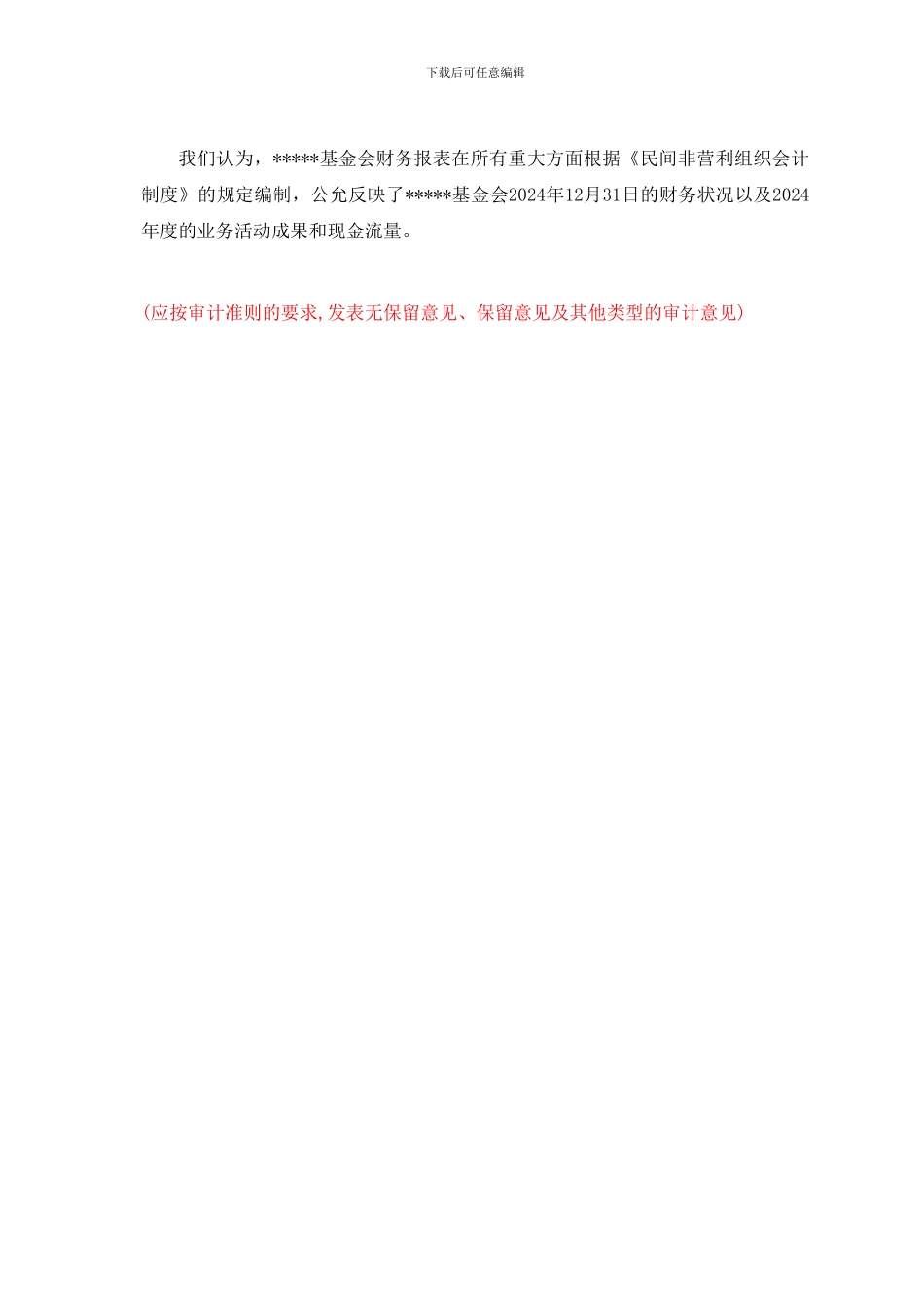 下载后可任意编辑

我们认为，*****基金会财务报表在所有重大方面根据《民间非营利组织会计制度》的规定编制，公允反映了*****基金会2024年12月31日的财务状况以及2024年度的业务活动成果和现金流量。

(应按审计准则的要求,发表无保留意见、保留意见及其他类型的审计意见)